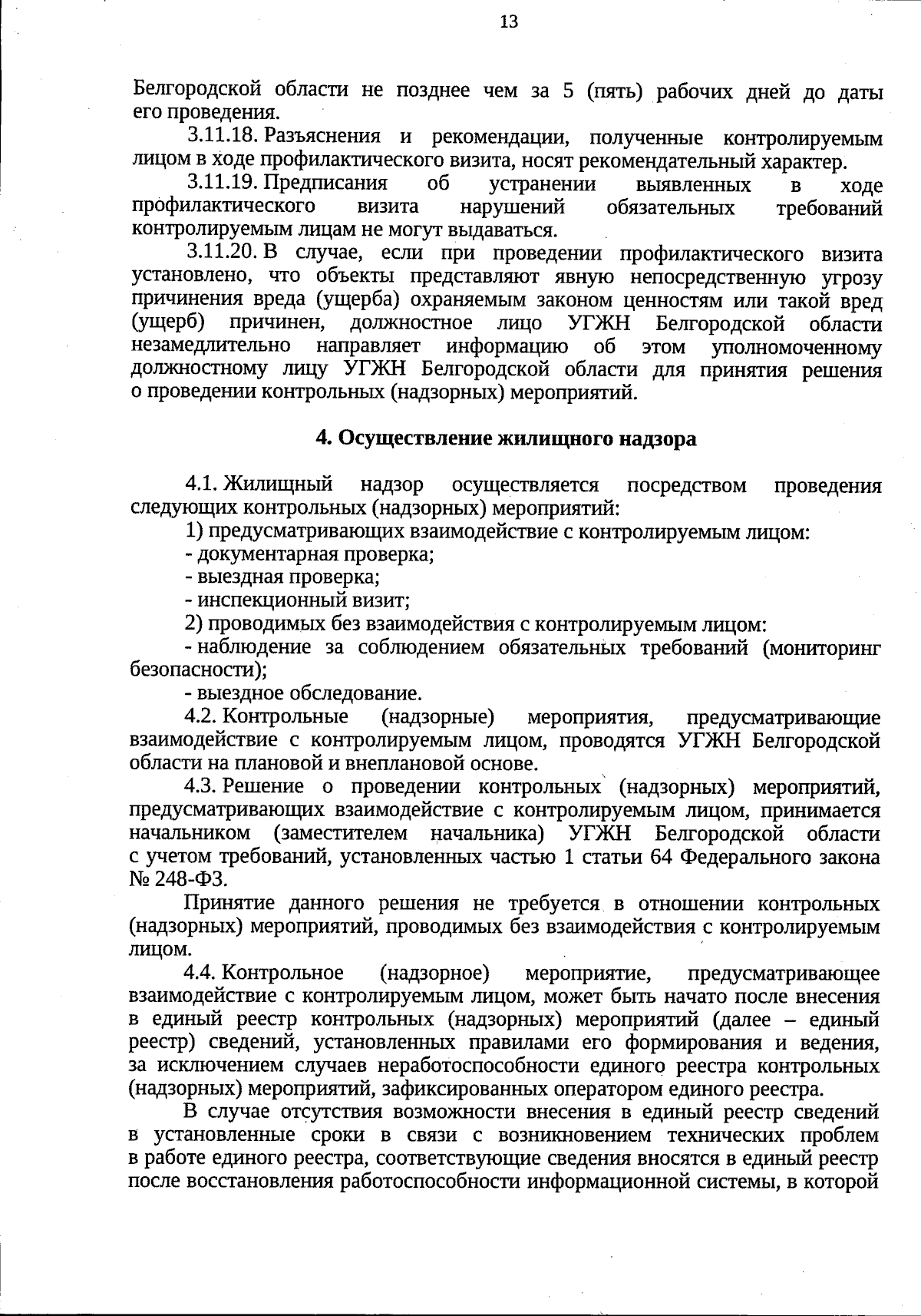 13

Белгородской области не позднее чем за 5 (пять) рабочих дней до даты его проведения.

3.11.18. Разъяснения и рекомендации, полученные контролируемым лицом в ходе профилактического визита, носят рекомендательный характер.

3.11.19. Предписания об устранении выявленных в ходе профилактического визита нарушений обязательных требований контролируемым лицам не могут выдаваться.

3.11.20. В случае, если при проведении профилактического визита установлено, что объекты представляют явную непосредственную угрозу причинения вреда (ущерба) охраняемым законом ценностям или такой вред (ущерб) причинен, должностное лицо УГЖН Белгородской области незамедлительно направляет информацию об этом уполномоченному должностному лицу УГЖН Белгородской области для принятия решения о проведении контрольных (надзорных) мероприятий.

4. Осуществление жилищного надзора

4.1. Жилищный надзор осуществляется посредством проведения следующих контрольных (надзорных) мероприятий:

1) предусматривающих взаимодействие с контролируемым лицом:

- документарная проверка;

- выездная проверка;

- инспекционный визит;

2) проводимых без взаимодействия с контролируемым лицом:

- наблюдение за соблюдением обязательных требований (мониторинг безопасности);

- выездное обследование.

4.2. Контрольные (надзорные) мероприятия, предусматривающие взаимодействие с контролируемым лицом, проводятся УГЖН Белгородской области на плановой и внеплановой основе.

4.3. Решение о проведении контрольных (надзорных) мероприятий, предусматривающих взаимодействие с контролируемым лицом, принимается начальником (заместителем начальника) УГЖН Белгородской области с учетом требований, установленных частью 1 статьи 64 Федерального закона № 248-ФЗ.

Принятие данного решения не требуется в отношении контрольных (надзорных) мероприятий, проводимых без взаимодействия с контролируемым лицом.

4.4. Контрольное (надзорное) мероприятие, предусматривающее взаимодействие с контролируемым лицом, может быть начато после внесения в единый реестр контрольных (надзорных) мероприятий (далее – единый реестр) сведений, установленных правилами его формирования и ведения, за исключением случаев неработоспособности единого реестра контрольных (надзорных) мероприятий, зафиксированных оператором единого реестра.

В случае отсутствия возможности внесения в единый реестр сведений в установленные сроки в связи с возникновением технических проблем в работе единого реестра, соответствующие сведения вносятся в единый реестр после восстановления работоспособности информационной системы, в которой